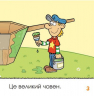 Це великий човен.

3